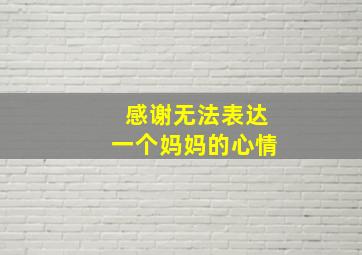 感谢无法表达
一个妈妈的心情